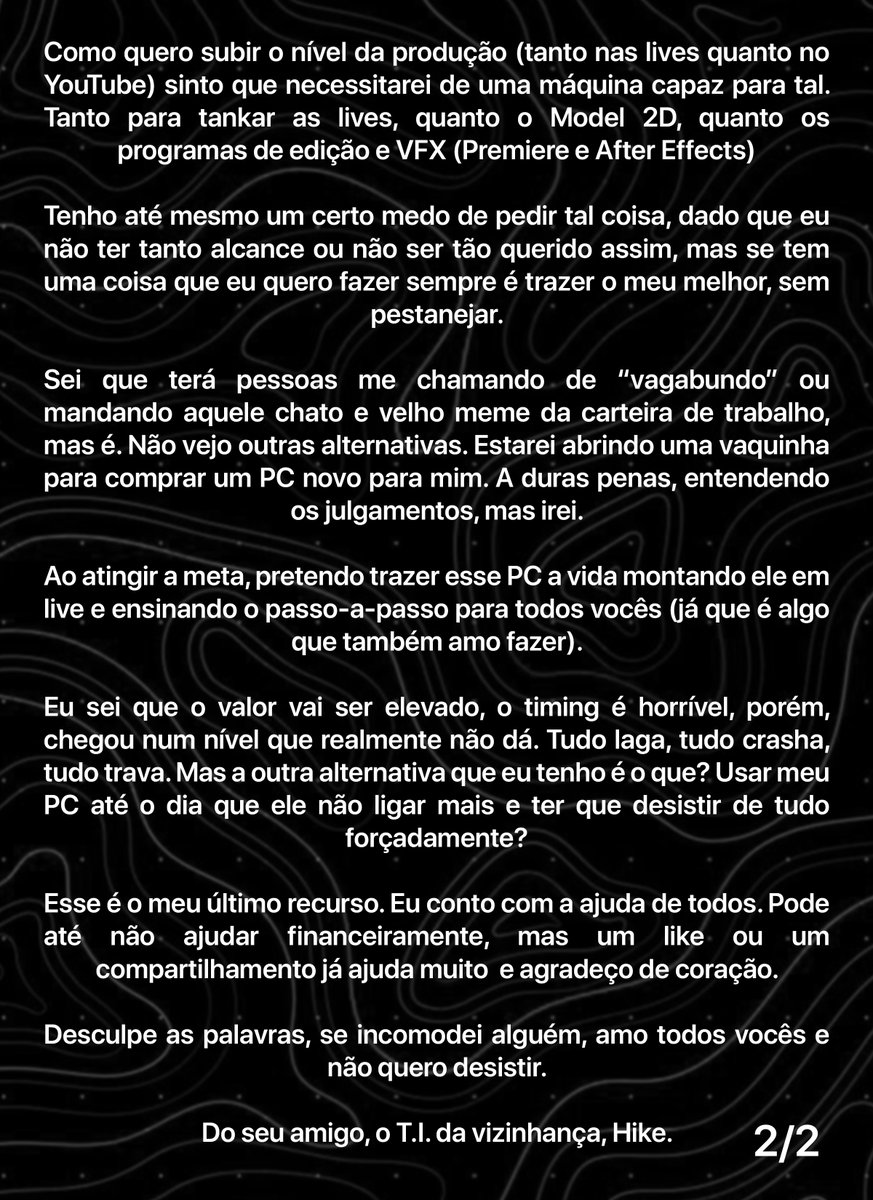 Como quero subir o nível da produção (tanto nas lives quanto no YouTube) sinto que necessitarei de uma máquina capaz para tal. Tanto para tankar as lives, quanto o Model 2D, quanto os programas de edição e VFX (Premiere e After Effects)

Tenho até mesmo um certo medo de pedir tal coisa, dado que eu não ter tanto alcance ou não ser tão querido assim, mas se tem uma coisa que eu quero fazer sempre é trazer o meu melhor, sem pestanejar.

Sei que terá pessoas me chamando de "vagabundo" ou mandando aquele chato e velho meme da carteira de trabalho, mas é. Não vejo outras alternativas. Estarei abrindo uma vaquinha para comprar um PC novo para mim. A duras penas, entendendo os julgamentos, mas irei.

Ao atingir a meta, pretendo trazer esse PC a vida montando ele em live e ensinando o passo-a-passo para todos vocês (já que é algo que também amo fazer).

Eu sei que o valor vai ser elevado, o timing é horrível, porém, chegou num nível que realmente não dá. Tudo laga, tudo crasha, tudo trava. Mas a outra alternativa que eu tenho é o que? Usar meu PC até o dia que ele não ligar mais e ter que desistir de tudo forçadamente?

Esse é o meu último recurso. Eu conto com a ajuda de todos. Pode até não ajudar financeiramente, mas um like ou um compartilhamento já ajuda muito e agradeço de coração.

Desculpe as palavras, se incomodei alguém, amo todos vocês e não quero desistir.

Do seu amigo, o T.I. da vizinhança, Hike.

2/2